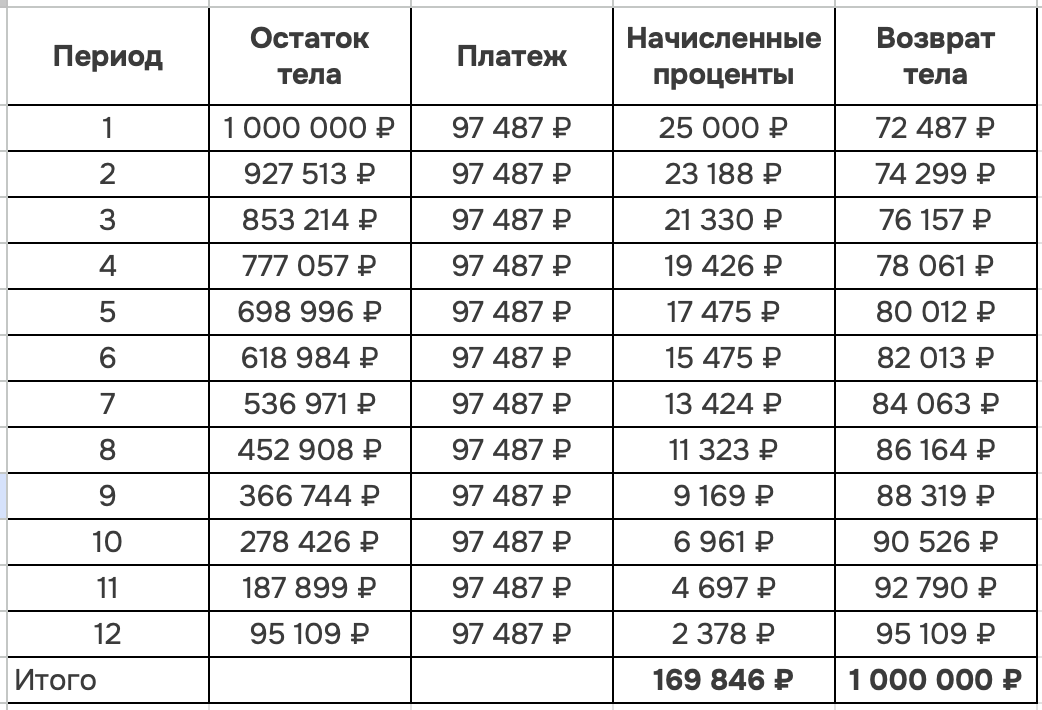 | Период | Остаток тела | Платеж | Начисленные проценты | Возврат тела |
|---|---|---|---|---|
| 1 | 1 000 000 ₽ | 97 487 ₽ | 25 000 ₽ | 72 487 ₽ |
| 2 | 927 513 ₽ | 97 487 ₽ | 23 188 ₽ | 74 299 ₽ |
| 3 | 853 214 ₽ | 97 487 ₽ | 21 330 ₽ | 76 157 ₽ |
| 4 | 777 057 ₽ | 97 487 ₽ | 19 426 ₽ | 78 061 ₽ |
| 5 | 698 996 ₽ | 97 487 ₽ | 17 475 ₽ | 80 012 ₽ |
| 6 | 618 984 ₽ | 97 487 ₽ | 15 475 ₽ | 82 013 ₽ |
| 7 | 536 971 ₽ | 97 487 ₽ | 13 424 ₽ | 84 063 ₽ |
| 8 | 452 908 ₽ | 97 487 ₽ | 11 323 ₽ | 86 164 ₽ |
| 9 | 366 744 ₽ | 97 487 ₽ | 9 169 ₽ | 88 319 ₽ |
| 10 | 278 426 ₽ | 97 487 ₽ | 6 961 ₽ | 90 526 ₽ |
| 11 | 187 899 ₽ | 97 487 ₽ | 4 697 ₽ | 92 790 ₽ |
| 12 | 95 109 ₽ | 97 487 ₽ | 2 378 ₽ | 95 109 ₽ |
| Итого | | | 169 846 ₽ | 1 000 000 ₽ |